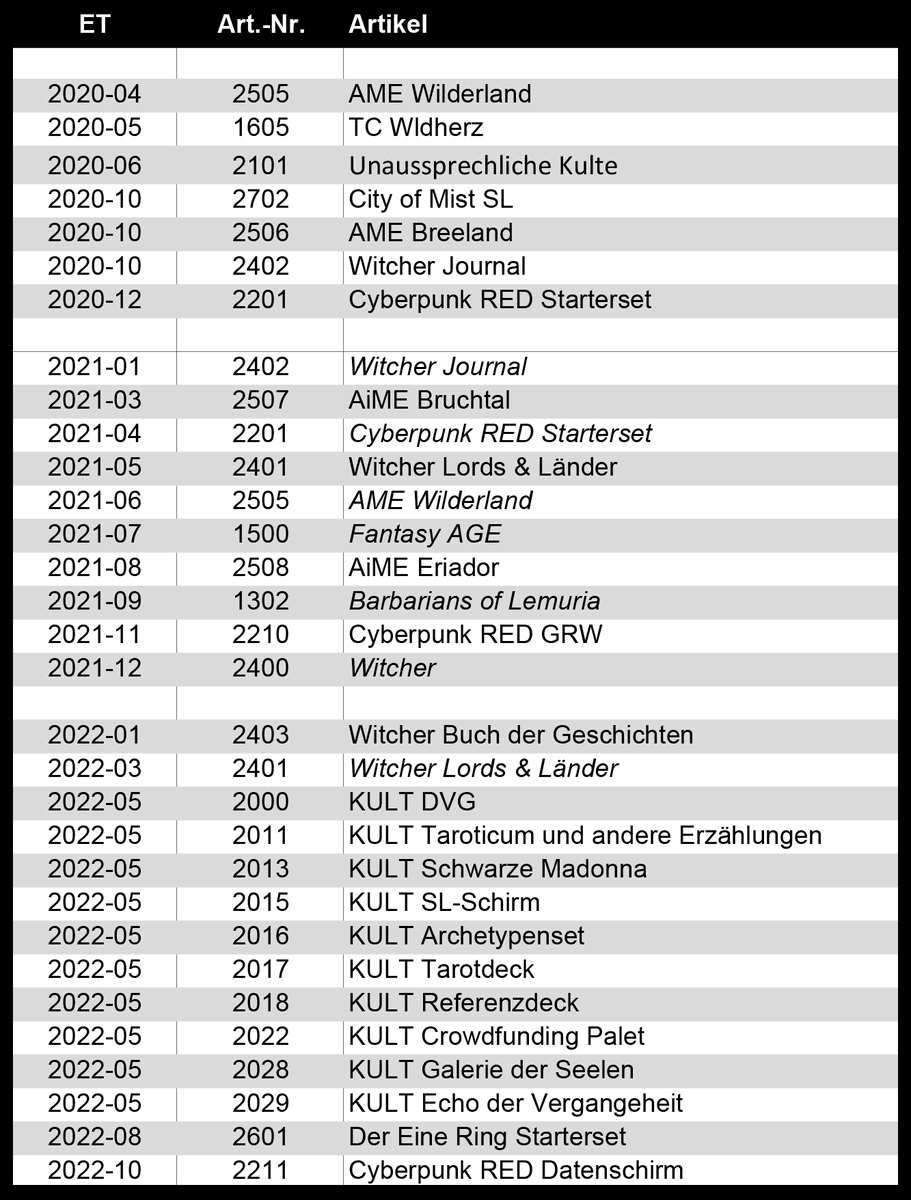 | ET | Art.-Nr. | Artikel |
|---|---|---|
| | | |
| 2020-04 | 2505 | AME Wilderland |
| 2020-05 | 1605 | TC Wldherz |
| 2020-06 | 2101 | Unaussprechliche Kulte |
| 2020-10 | 2702 | City of Mist SL |
| 2020-10 | 2506 | AME Breeland |
| 2020-10 | 2402 | Witcher Journal |
| 2020-12 | 2201 | Cyberpunk RED Starterset |
| | | |
| 2021-01 | 2402 | Witcher Journal |
| 2021-03 | 2507 | AiME Bruchtal |
| 2021-04 | 2201 | Cyberpunk RED Starterset |
| 2021-05 | 2401 | Witcher Lords & Länder |
| 2021-06 | 2505 | AME Wilderland |
| 2021-07 | 1500 | Fantasy AGE |
| 2021-08 | 2508 | AiME Eriador |
| 2021-09 | 1302 | Barbarians of Lemuria |
| 2021-11 | 2210 | Cyberpunk RED GRW |
| 2021-12 | 2400 | Witcher |
| | | |
| 2022-01 | 2403 | Witcher Buch der Geschichten |
| 2022-03 | 2401 | Witcher Lords & Länder |
| 2022-05 | 2000 | KULT DVG |
| 2022-05 | 2011 | KULT Taroticum und andere Erzählungen |
| 2022-05 | 2013 | KULT Schwarze Madonna |
| 2022-05 | 2015 | KULT SL-Schirm |
| 2022-05 | 2016 | KULT Archetypenset |
| 2022-05 | 2017 | KULT Tarotdeck |
| 2022-05 | 2018 | KULT Referenzdeck |
| 2022-05 | 2022 | KULT Crowdfunding Palet |
| 2022-05 | 2028 | KULT Galerie der Seelen |
| 2022-05 | 2029 | KULT Echo der Vergangeheit |
| 2022-08 | 2601 | Der Eine Ring Starterset |
| 2022-10 | 2211 | Cyberpunk RED Datenschirm |